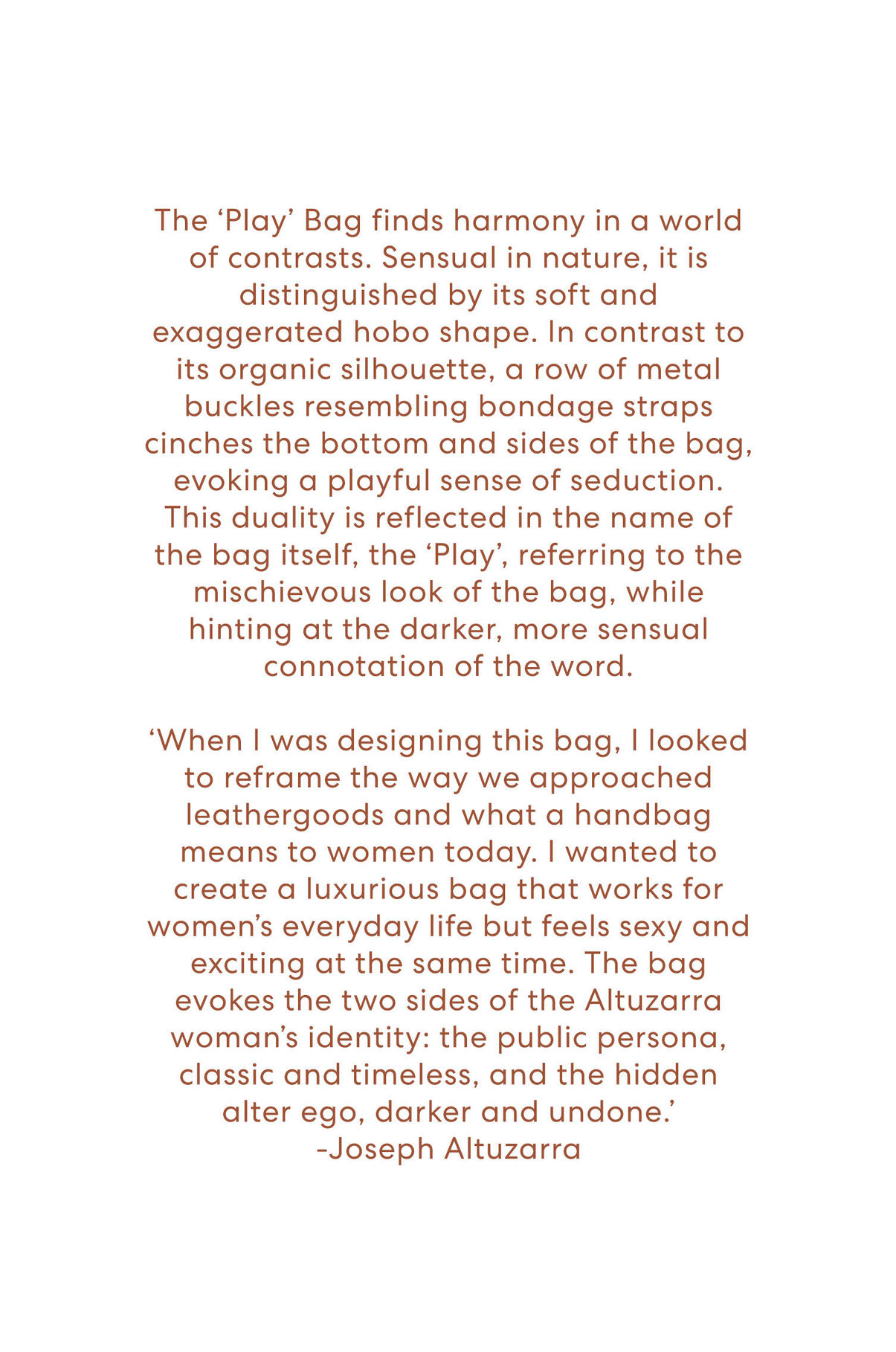 The ‘Play’ Bag finds harmony in a world of contrasts. Sensual in nature, it is distinguished by its soft and exaggerated hobo shape. In contrast to its organic silhouette, a row of metal buckles resembling bondage straps cinches the bottom and sides of the bag, evoking a playful sense of seduction. This duality is reflected in the name of the bag itself, the ‘Play’, referring to the mischievous look of the bag, while hinting at the darker, more sensual connotation of the word.

‘When I was designing this bag, I looked to reframe the way we approached leathergoods and what a handbag means to women today. I wanted to create a luxurious bag that works for women’s everyday life but feels sexy and exciting at the same time. The bag evokes the two sides of the Altuzarra woman’s identity: the public persona, classic and timeless, and the hidden alter ego, darker and undone.’
-Joseph Altuzarra